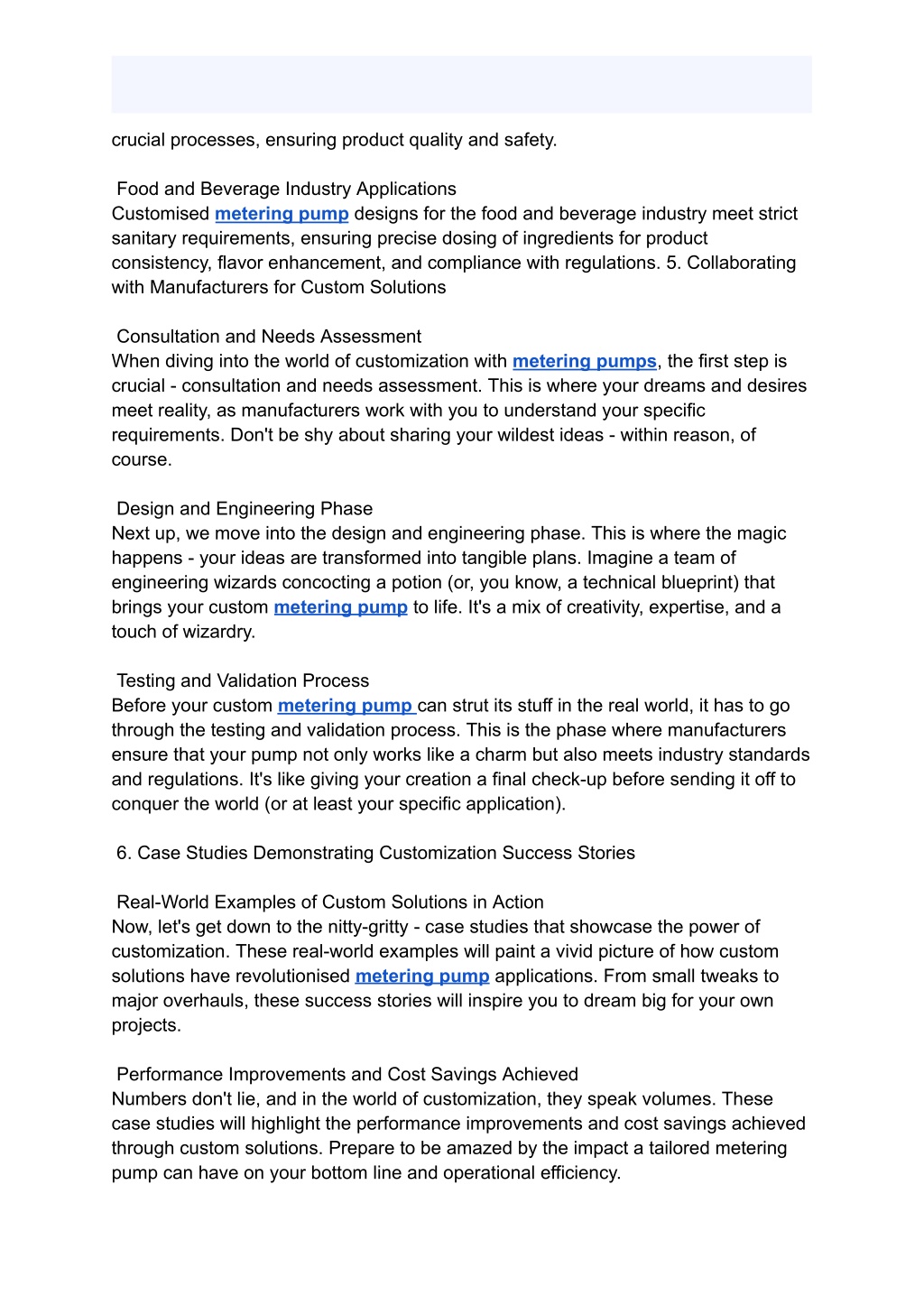 crucial processes, ensuring product quality and safety.

Food and Beverage Industry Applications
Customised metering pump designs for the food and beverage industry meet strict sanitary requirements, ensuring precise dosing of ingredients for product consistency, flavor enhancement, and compliance with regulations. 5. Collaborating with Manufacturers for Custom Solutions

Consultation and Needs Assessment
When diving into the world of customization with metering pumps, the first step is crucial - consultation and needs assessment. This is where your dreams and desires meet reality, as manufacturers work with you to understand your specific requirements. Don't be shy about sharing your wildest ideas - within reason, of course.

Design and Engineering Phase
Next up, we move into the design and engineering phase. This is where the magic happens - your ideas are transformed into tangible plans. Imagine a team of engineering wizards concocting a potion (or, you know, a technical blueprint) that brings your custom metering pump to life. It's a mix of creativity, expertise, and a touch of wizardry.

Testing and Validation Process
Before your custom metering pump can strut its stuff in the real world, it has to go through the testing and validation process. This is the phase where manufacturers ensure that your pump not only works like a charm but also meets industry standards and regulations. It's like giving your creation a final check-up before sending it off to conquer the world (or at least your specific application).

6. Case Studies Demonstrating Customization Success Stories

Real-World Examples of Custom Solutions in Action
Now, let's get down to the nitty-gritty - case studies that showcase the power of customization. These real-world examples will paint a vivid picture of how custom solutions have revolutionised metering pump applications. From small tweaks to major overhauls, these success stories will inspire you to dream big for your own projects.

Performance Improvements and Cost Savings Achieved
Numbers don't lie, and in the world of customization, they speak volumes. These case studies will highlight the performance improvements and cost savings achieved through custom solutions. Prepare to be amazed by the impact a tailored metering pump can have on your bottom line and operational efficiency.